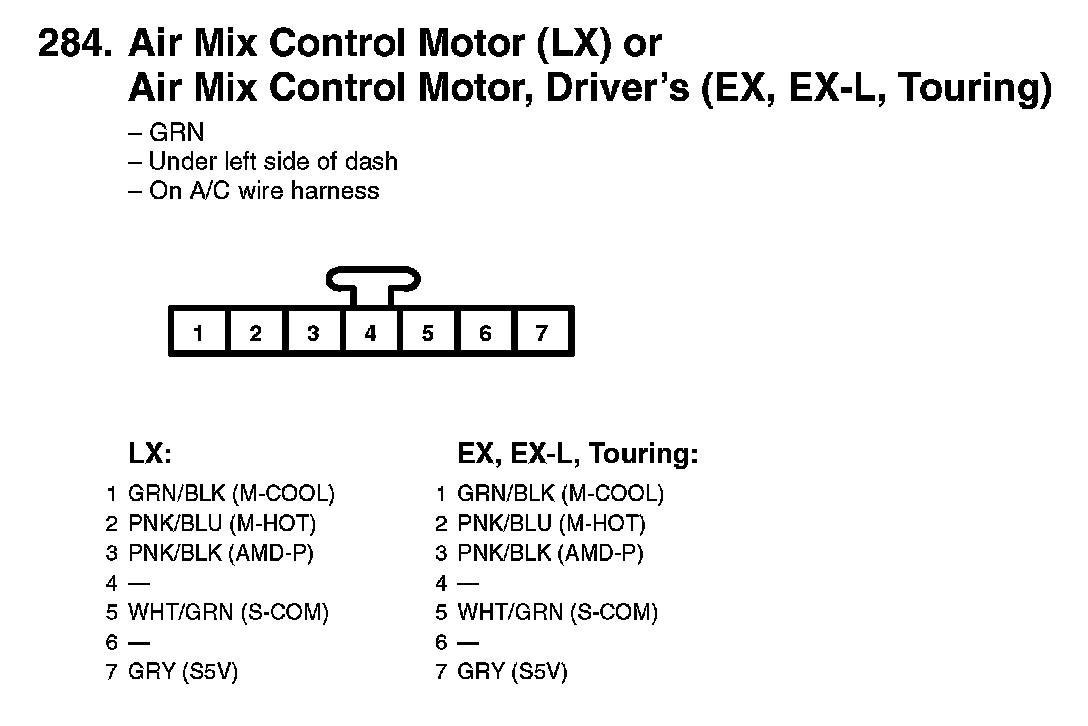 284. Air Mix Control Motor (LX) or
Air Mix Control Motor, Driver's (EX, EX-L, Touring)

– GRN
– Under left side of dash
– On A/C wire harness

1 2 3 4 5 6 7

LX:

1 GRN/BLK (M-COOL)
2 PNK/BLU (M-HOT)
3 PNK/BLK (AMD-P)
4 —
5 WHT/GRN (S-COM)
6 —
7 GRY (S5V)

EX, EX-L, Touring:

1 GRN/BLK (M-COOL)
2 PNK/BLU (M-HOT)
3 PNK/BLK (AMD-P)
4 —
5 WHT/GRN (S-COM)
6 —
7 GRY (S5V)